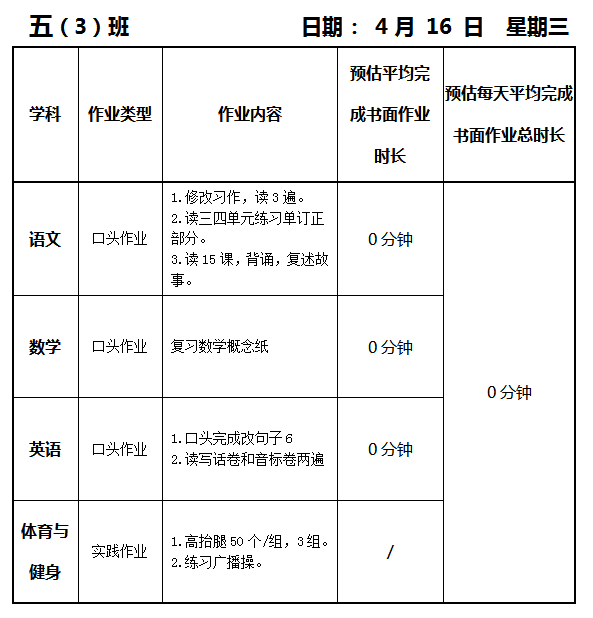 五（3）班 日期： 4 月 16 日 星期三

| 学科 | 作业类型 | 作业内容 | 预估平均完成书面作业时长 | 预估每天平均完成书面作业总时长 |
|---|---|---|---|---|
| 语文 | 口头作业 | 1.修改习作，读 3 遍。 2.读三四单元练习单订正部分。 3.读 15 课，背诵，复述故事。 | 0 分钟 | 0 分钟 |
| 数学 | 口头作业 | 复习数学概念纸 | 0 分钟 | |
| 英语 | 口头作业 | 1.口头完成改句子 6 2.读写话卷和音标卷两遍 | 0 分钟 | |
| 体育与健身 | 实践作业 | 1.高抬腿 50 个/组，3 组。 2.练习广播操。 | / | |